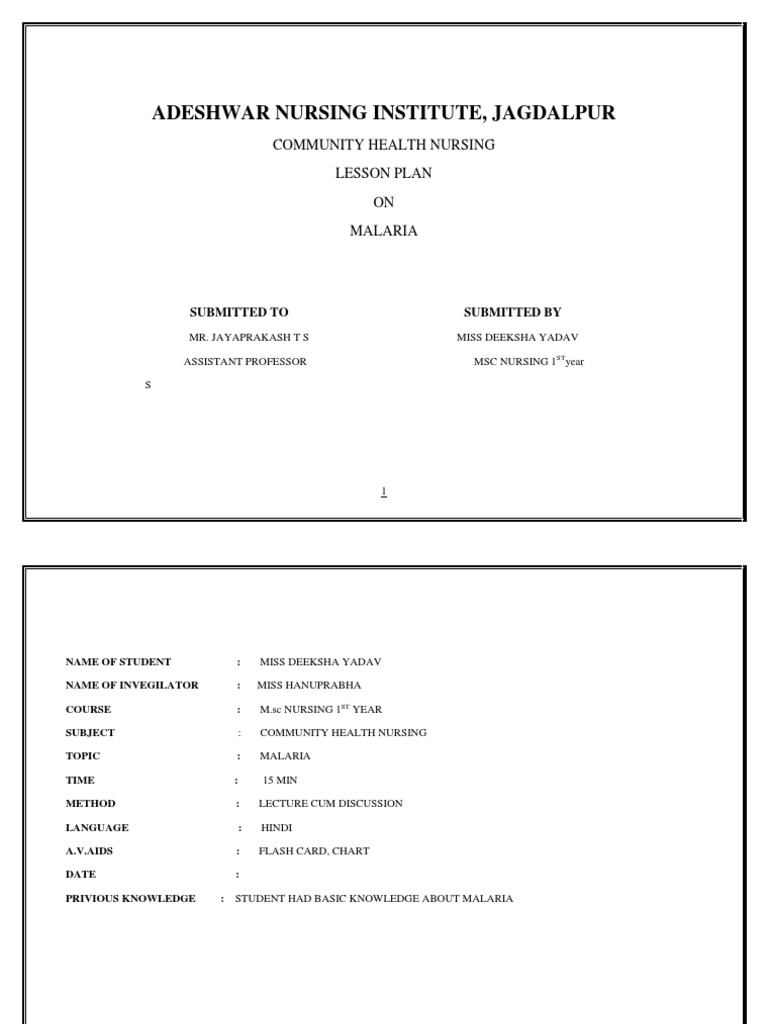 ADESHWAR NURSING INSTITUTE, JAGDALPUR

COMMUNITY HEALTH NURSING

LESSON PLAN

ON

MALARIA

SUBMITTED TO

MR. JAYAPRAKASH T S

ASSISTANT PROFESSOR

S

SUBMITTED BY

MISS DEEKSHA YADAV

MSC NURSING $1^{ST}$year

1

NAME OF STUDENT : MISS DEEKSHA YADAV

NAME OF INVEGILATOR : MISS HANUPRABHA

COURSE : M.sc NURSING $1^{ST}$ YEAR

SUBJECT : COMMUNITY HEALTH NURSING

TOPIC : MALARIA

TIME : 15 MIN

METHOD : LECTURE CUM DISCUSSION

LANGUAGE : HINDI

A.V.AIDS : FLASH CARD, CHART

DATE :

PRIVIOUS KNOWLEDGE : STUDENT HAD BASIC KNOWLEDGE ABOUT MALARIA